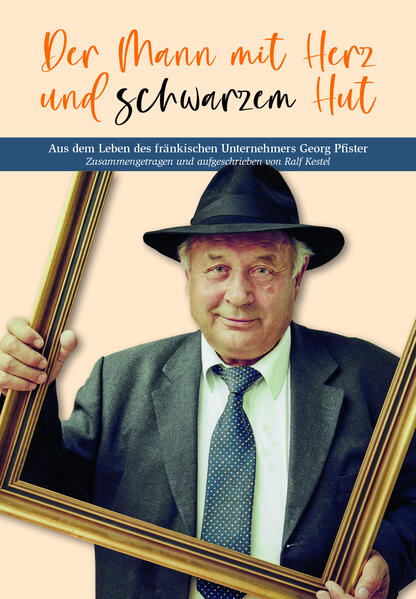 Der Mann mit Herz und schwarzem Hut

Aus dem Leben des fränkischen Unternehmers Georg Pfister
Zusammengetragen und aufgeschrieben von Ralf Kestel